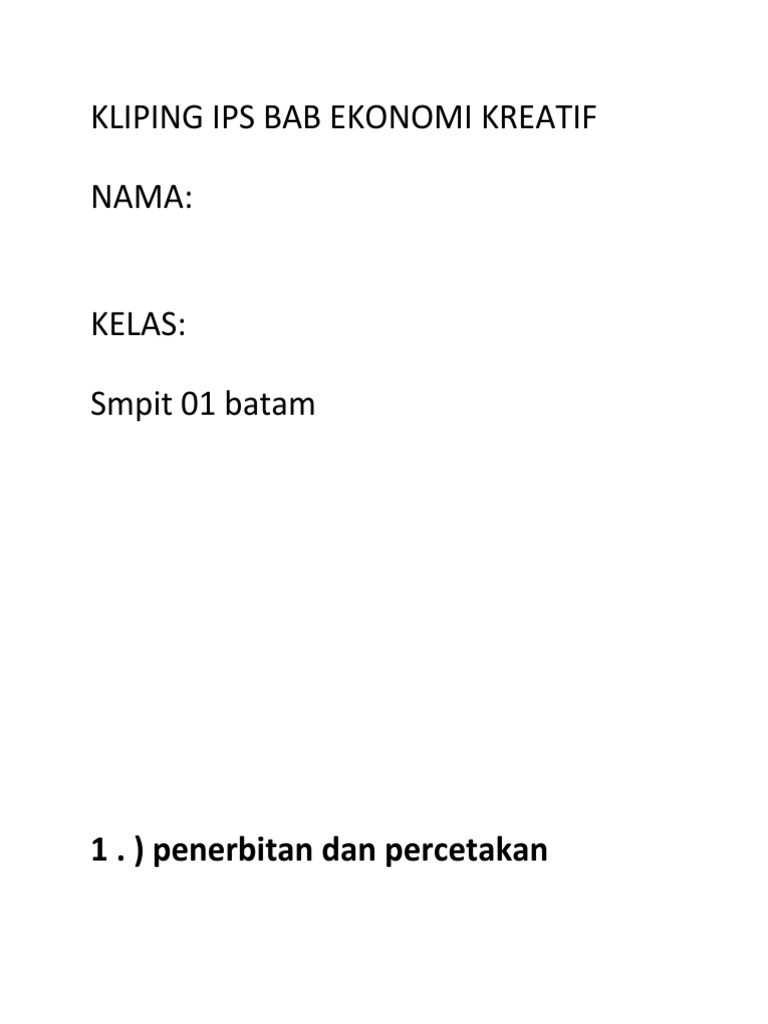 KLIPING IPS BAB EKONOMI KREATIF

NAMA:

KELAS:

Smpit 01 batam

1 . ) penerbitan dan percetakan